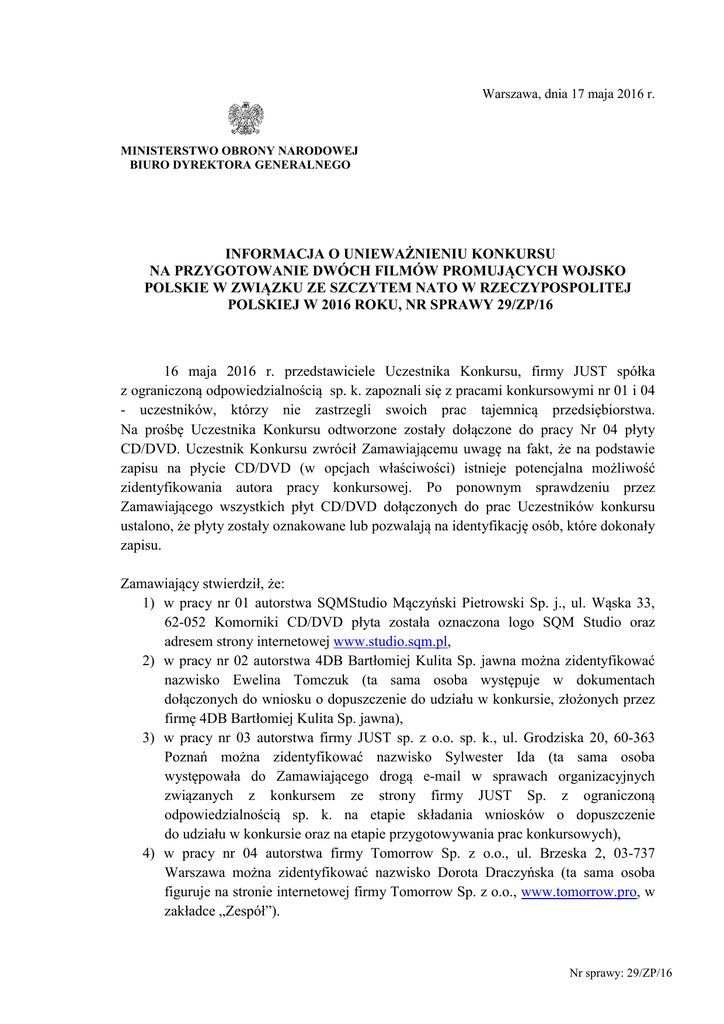 Warszawa, dnia 17 maja 2016 r.

MINISTERSTWO OBRONY NARODOWEJ
BIURO DYREKTORA GENERALNEGO

INFORMACJA O UNIEWAŻNIENIU KONKURSU NA PRZYGOTOWANIE DWÓCH FILMÓW PROMUJĄCYCH WOJSKO POLSKIE W ZWIĄZKU ZE SZCZYTEM NATO W RZECZYPOSPOLITEJ POLSKIEJ W 2016 ROKU, NR SPRAWY 29/ZP/16

16 maja 2016 r. przedstawiciele Uczestnika Konkursu, firmy JUST spółka z ograniczoną odpowiedzialnością sp. k. zapoznali się z pracami konkursowymi nr 01 i 04 - uczestników, którzy nie zastrzegli swoich prac tajemnicą przedsiębiorstwa. Na prośbę Uczestnika Konkursu odtworzone zostały dołączone do pracy Nr 04 płyty CD/DVD. Uczestnik Konkursu zwrócił Zamawiającemu uwagę na fakt, że na podstawie zapisu na płycie CD/DVD (w opcjach właściwości) istnieje potencjalna możliwość zidentyfikowania autora pracy konkursowej. Po ponownym sprawdzeniu przez Zamawiającego wszystkich płyt CD/DVD dołączonych do prac Uczestników konkursu ustalono, że płyty zostały oznakowane lub pozwalają na identyfikację osób, które dokonały zapisu.

Zamawiający stwierdził, że:
1) w pracy nr 01 autorstwa SQMStudio Mączyński Pietrowski Sp. j., ul. Wąska 33, 62-052 Komorniki CD/DVD płyta została oznaczona logo SQM Studio oraz adresem strony internetowej www.studio.sqm.pl,
2) w pracy nr 02 autorstwa 4DB Bartłomiej Kulita Sp. jawna można zidentyfikować nazwisko Ewelina Tomczuk (ta sama osoba występuje w dokumentach dołączonych do wniosku o dopuszczenie do udziału w konkursie, złożonych przez firmę 4DB Bartłomiej Kulita Sp. jawna),
3) w pracy nr 03 autorstwa firmy JUST sp. z o.o. sp. k., ul. Grodziska 20, 60-363 Poznań można zidentyfikować nazwisko Sylwester Ida (ta sama osoba występowała do Zamawiającego drogą e-mail w sprawach organizacyjnych związanych z konkursem ze strony firmy JUST Sp. z ograniczoną odpowiedzialnością sp. k. na etapie składania wniosków o dopuszczenie do udziału w konkursie oraz na etapie przygotowywania prac konkursowych),
4) w pracy nr 04 autorstwa firmy Tomorrow Sp. z o.o., ul. Brzeska 2, 03-737 Warszawa można zidentyfikować nazwisko Dorota Draczyńska (ta sama osoba figuruje na stronie internetowej firmy Tomorrow Sp. z o.o., www.tomorrow.pro, w zakładce „Zespół”).

Nr sprawy: 29/ZP/16